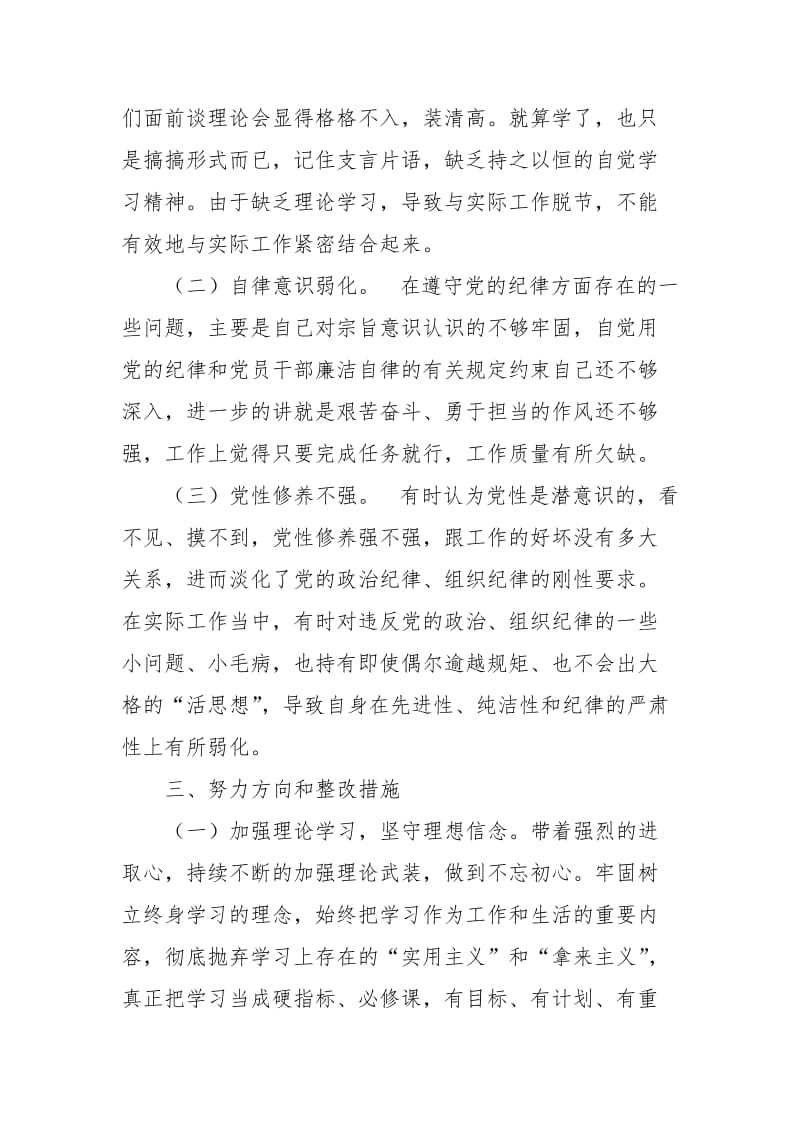 们面前谈理论会显得格格不入，装清高。就算学了，也只是搞搞形式而已，记住支言片语，缺乏持之以恒的自觉学习精神。由于缺乏理论学习，导致与实际工作脱节，不能有效地与实际工作紧密结合起来。

（二）自律意识弱化。 在遵守党的纪律方面存在的一些问题，主要是自己对宗旨意识认识的不够牢固，自觉用党的纪律和党员干部廉洁自律的有关规定约束自己还不够深入，进一步的讲就是艰苦奋斗、勇于担当的作风还不够强，工作上觉得只要完成任务就行，工作质量有所欠缺。

（三）党性修养不强。 有时认为党性是潜意识的，看不见、摸不到，党性修养强不强，跟工作的好坏没有多大关系，进而淡化了党的政治纪律、组织纪律的刚性要求。在实际工作当中，有时对违反党的政治、组织纪律的一些小问题、小毛病，也持有即使偶尔逾越规矩、也不会出大格的“活思想”，导致自身在先进性、纯洁性和纪律的严肃性上有所弱化。

三、努力方向和整改措施

（一）加强理论学习，坚守理想信念。带着强烈的进取心，持续不断的加强理论武装，做到不忘初心。牢固树立终身学习的理念，始终把学习作为工作和生活的重要内容，彻底抛弃学习上存在的“实用主义”和“拿来主义”，真正把学习当成硬指标、必修课，有目标、有计划、有重